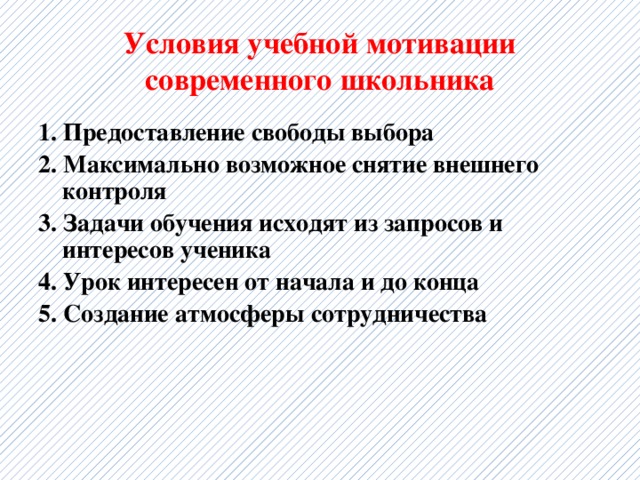 Условия учебной мотивации современного школьника

1. Предоставление свободы выбора
2. Максимально возможное снятие внешнего контроля
3. Задачи обучения исходят из запросов и интересов ученика
4. Урок интересен от начала и до конца
5. Создание атмосферы сотрудничества